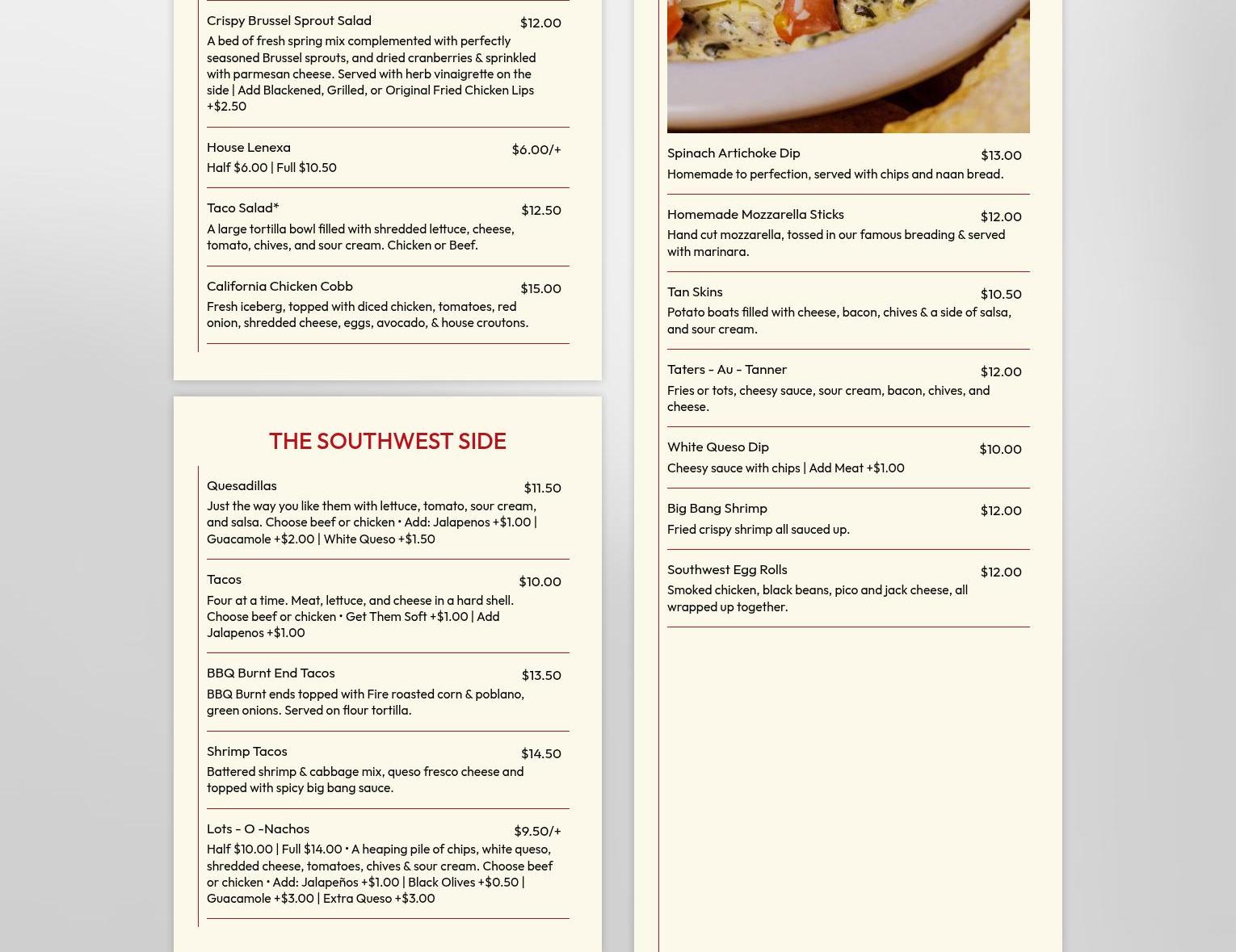 Crispy Brussel Sprout Salad
$12.00
A bed of fresh spring mix complemented with perfectly seasoned Brussel sprouts, and dried cranberries & sprinkled with parmesan cheese. Served with herb vinaigrette on the side | Add Blackened, Grilled, or Original Fried Chicken Lips +$2.50

House Lenexa
$6.00/+
Half $6.00 | Full $10.50

Taco Salad*
$12.50
A large tortilla bowl filled with shredded lettuce, cheese, tomato, chives, and sour cream. Chicken or Beef.

California Chicken Cobb
$15.00
Fresh iceberg, topped with diced chicken, tomatoes, red onion, shredded cheese, eggs, avocado, & house croutons.

THE SOUTHWEST SIDE

Quesadillas
$11.50
Just the way you like them with lettuce, tomato, sour cream, and salsa. Choose beef or chicken • Add: Jalapenos +$1.00 | Guacamole +$2.00 | White Queso +$1.50

Tacos
$10.00
Four at a time. Meat, lettuce, and cheese in a hard shell. Choose beef or chicken • Get Them Soft +$1.00 | Add Jalapenos +$1.00

BBQ Burnt End Tacos
$13.50
BBQ Burnt ends topped with Fire roasted corn & poblano, green onions. Served on flour tortilla.

Shrimp Tacos
$14.50
Battered shrimp & cabbage mix, queso fresco cheese and topped with spicy big bang sauce.

Lots - O -Nachos
$9.50/+
Half $10.00 | Full $14.00 • A heaping pile of chips, white queso, shredded cheese, tomatoes, chives & sour cream. Choose beef or chicken • Add: Jalapeños +$1.00 | Black Olives +$0.50 | Guacamole +$3.00 | Extra Queso +$3.00

Spinach Artichoke Dip
$13.00
Homemade to perfection, served with chips and naan bread.

Homemade Mozzarella Sticks
$12.00
Hand cut mozzarella, tossed in our famous breading & served with marinara.

Tan Skins
$10.50
Potato boats filled with cheese, bacon, chives & a side of salsa, and sour cream.

Taters - Au - Tanner
$12.00
Fries or tots, cheesy sauce, sour cream, bacon, chives, and cheese.

White Queso Dip
$10.00
Cheesy sauce with chips | Add Meat +$1.00

Big Bang Shrimp
$12.00
Fried crispy shrimp all sauced up.

Southwest Egg Rolls
$12.00
Smoked chicken, black beans, pico and jack cheese, all wrapped up together.